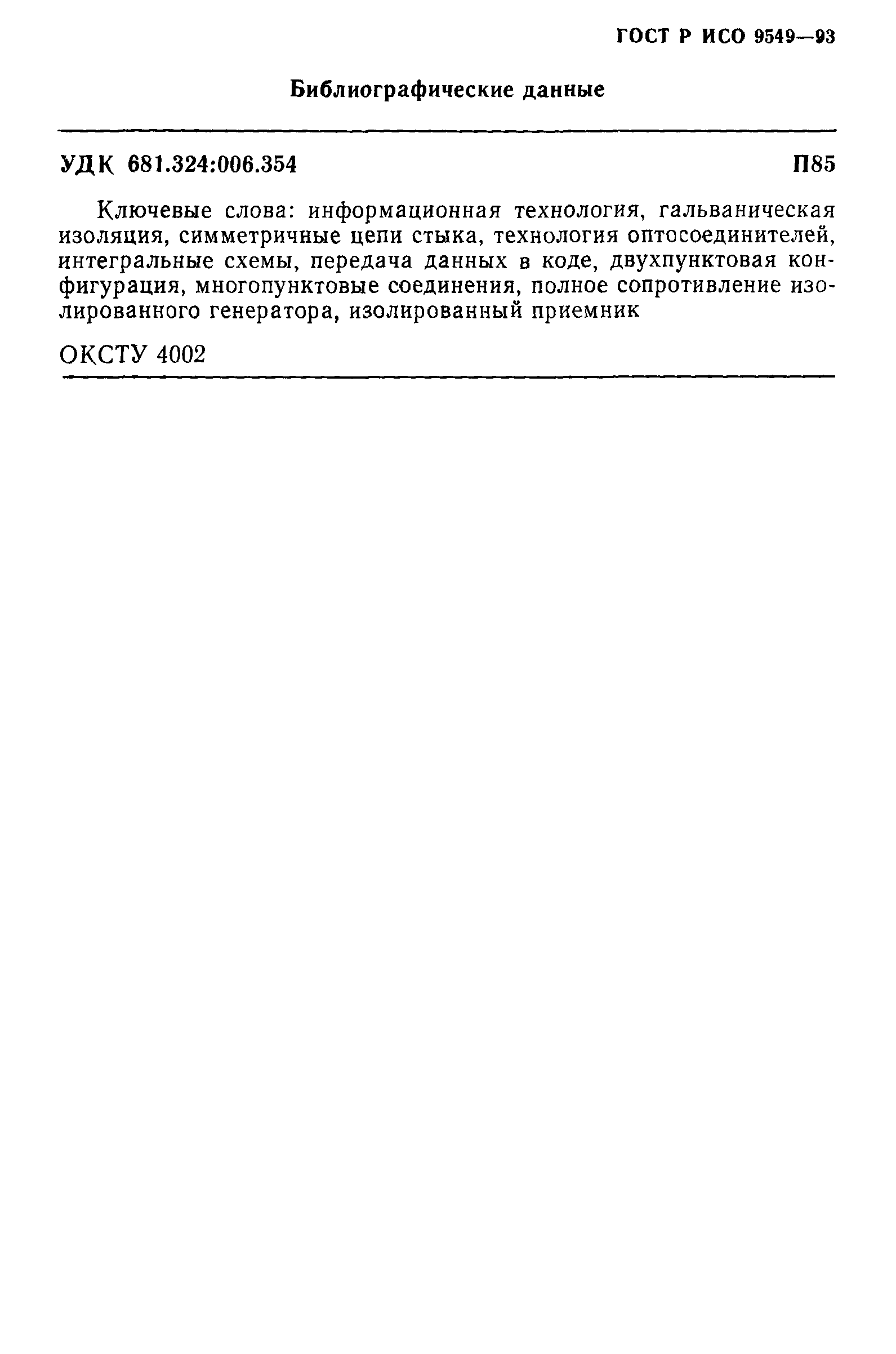 ГОСТ Р ИСО 9549—93

Библиографические данные

УДК 681.324:006.354 П85

Ключевые слова: информационная технология, гальваническая изоляция, симметричные цепи стыка, технология оптосоединителей, интегральные схемы, передача данных в коде, двухпунктовая конфигурация, многопунктовые соединения, полное сопротивление изолированного генератора, изолированный приемник

ОКСТУ 4002